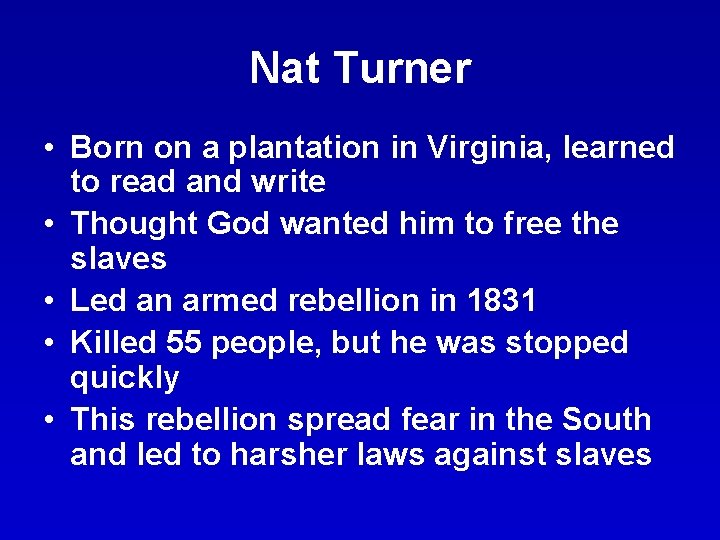 Nat Turner

• Born on a plantation in Virginia, learned to read and write
• Thought God wanted him to free the slaves
• Led an armed rebellion in 1831
• Killed 55 people, but he was stopped quickly
• This rebellion spread fear in the South and led to harsher laws against slaves